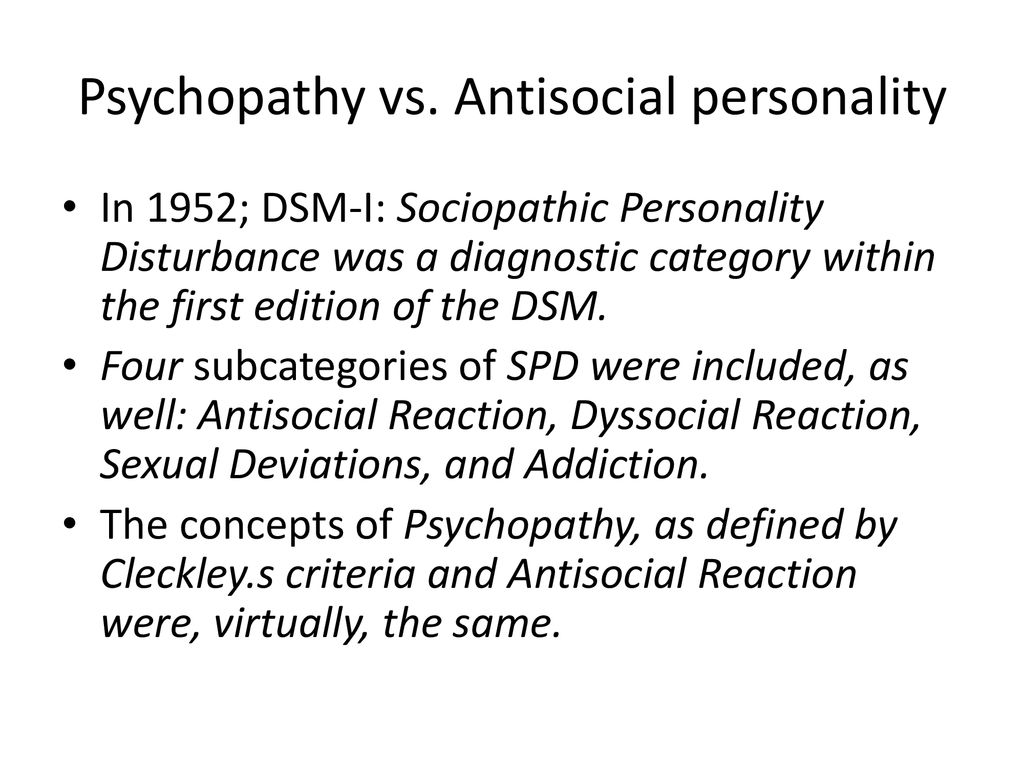 Psychopathy vs. Antisocial personality

• In 1952; DSM-I: Sociopathic Personality Disturbance was a diagnostic category within the first edition of the DSM.

• Four subcategories of SPD were included, as well: Antisocial Reaction, Dyssocial Reaction, Sexual Deviations, and Addiction.

• The concepts of Psychopathy, as defined by Cleckley.s criteria and Antisocial Reaction were, virtually, the same.